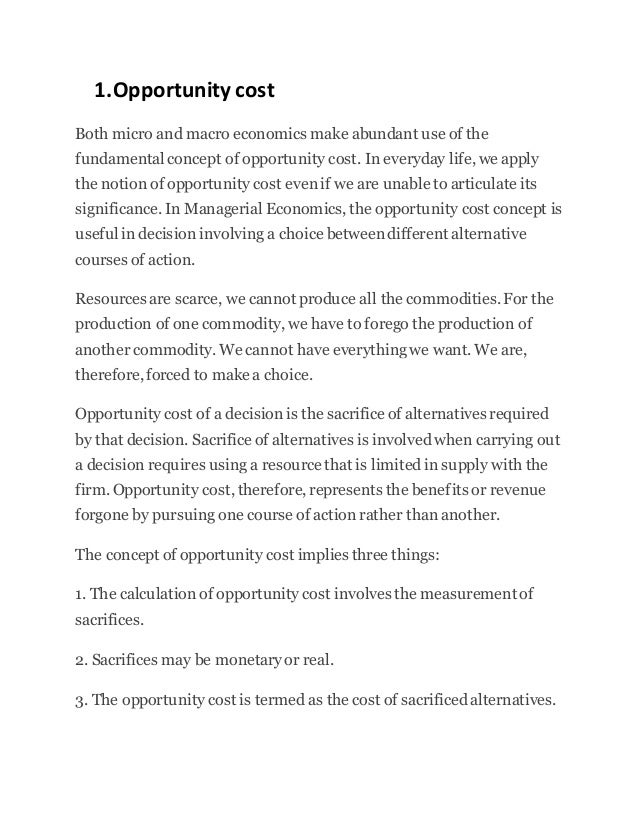 1.Opportunity cost

Both micro and macro economics make abundant use of the fundamental concept of opportunity cost. In everyday life, we apply the notion of opportunity cost even if we are unable to articulate its significance. In Managerial Economics, the opportunity cost concept is useful in decision involving a choice between different alternative courses of action.

Resources are scarce, we cannot produce all the commodities. For the production of one commodity, we have to forego the production of another commodity. We cannot have everything we want. We are, therefore, forced to make a choice.

Opportunity cost of a decision is the sacrifice of alternatives required by that decision. Sacrifice of alternatives is involved when carrying out a decision requires using a resource that is limited in supply with the firm. Opportunity cost, therefore, represents the benefits or revenue forgone by pursuing one course of action rather than another.

The concept of opportunity cost implies three things:

1. The calculation of opportunity cost involves the measurement of sacrifices.

2. Sacrifices may be monetary or real.

3. The opportunity cost is termed as the cost of sacrificed alternatives.